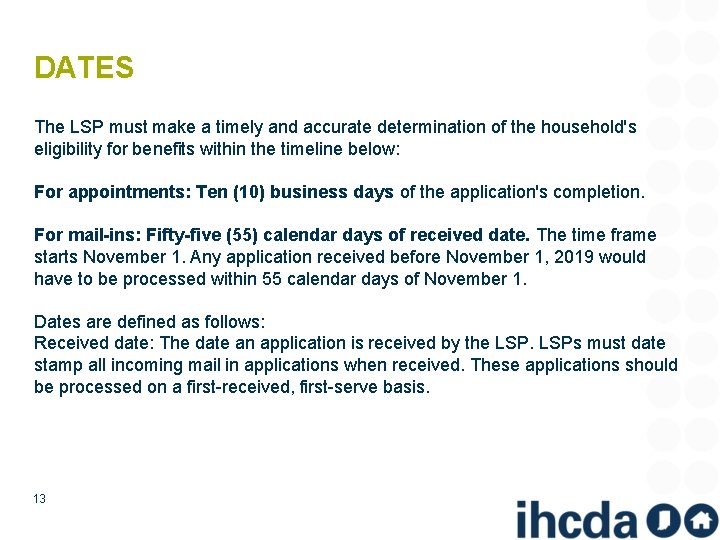 DATES

The LSP must make a timely and accurate determination of the household's eligibility for benefits within the timeline below:

For appointments: Ten (10) business days of the application's completion.

For mail-ins: Fifty-five (55) calendar days of received date. The time frame starts November 1. Any application received before November 1, 2019 would have to be processed within 55 calendar days of November 1.

Dates are defined as follows:
Received date: The date an application is received by the LSP. LSPs must date stamp all incoming mail in applications when received. These applications should be processed on a first-received, first-serve basis.

13

ihcda